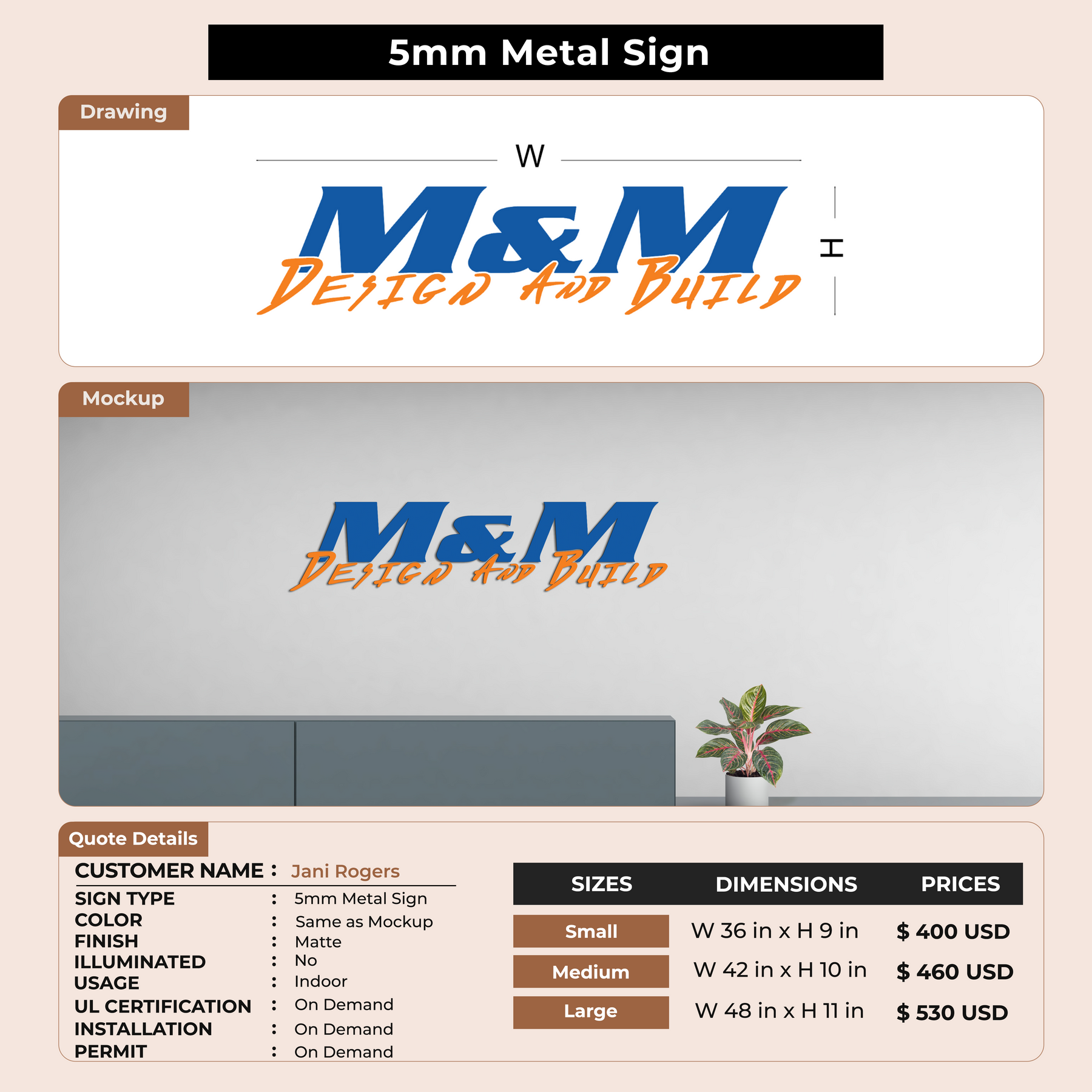 5mm Metal Sign

Drawing

W

M&M
DESIGN AND BUILD

H

Mockup

M&M
DESIGN AND BUILD

Quote Details

CUSTOMER NAME : Jani Rogers
SIGN TYPE : 5mm Metal Sign
COLOR : Same as Mockup
FINISH : Matte
ILLUMINATED : No
USAGE : Indoor
UL CERTIFICATION : On Demand
INSTALLATION : On Demand
PERMIT : On Demand

| SIZES | DIMENSIONS | PRICES |
|---|---|---|
| Small | W 36 in x H 9 in | $ 400 USD |
| Medium | W 42 in x H 10 in | $ 460 USD |
| Large | W 48 in x H 11 in | $ 530 USD |